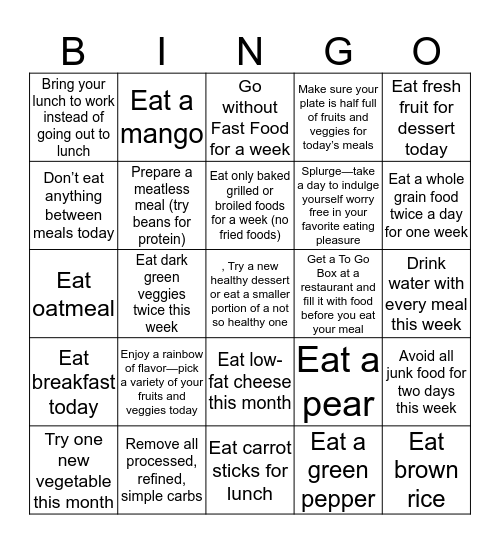 | B | I | N | G | O |
|---|---|---|---|---|
| Bring your lunch to work instead of going out to lunch | Eat a mango | Go without Fast Food for a week | Make sure your plate is half full of fruits and veggies for today's meals | Eat fresh fruit for dessert today |
| Don't eat anything between meals today | Prepare a meatless meal (try beans for protein) | Eat only baked grilled or broiled foods for a week (no fried foods) | Splurge—take a day to indulge yourself worry free in your favorite eating pleasure | Eat a whole grain food twice a day for one week |
| Eat oatmeal | Eat dark green veggies twice this week | , Try a new healthy dessert or eat a smaller portion of a not so healthy one | Get a To Go Box at a restaurant and fill it with food before you eat your meal | Drink water with every meal this week |
| Eat breakfast today | Enjoy a rainbow of flavor—pick a variety of your fruits and veggies today | Eat low-fat cheese this month | Eat a pear | Avoid all junk food for two days this week |
| Try one new vegetable this month | Remove all processed, refined, simple carbs | Eat carrot sticks for lunch | Eat a green pepper | Eat brown rice |